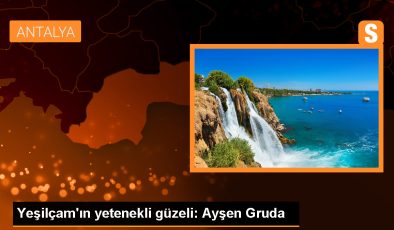 ANTALYA

S

Yeşilçam'ın yetenekli güzeli: Ayşen Gruda